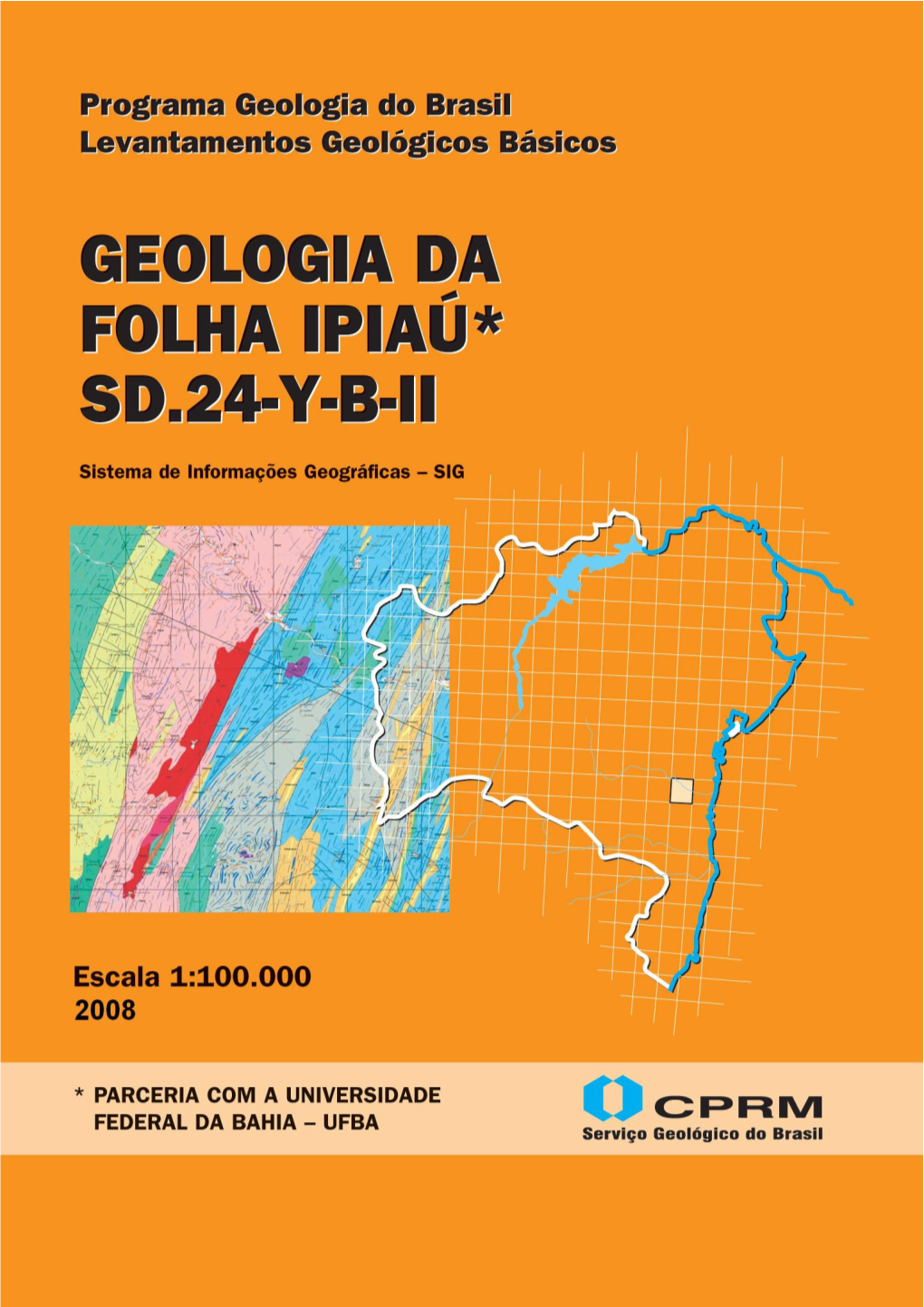 Programa Geologia do Brasil
Levantamentos Geológicos Básicos

GEOLOGIA DA FOLHA IPIAÚ* SD.24-Y-B-II

Sistema de Informações Geográficas – SIG

Escala 1:100.000
2008

* PARCERIA COM A UNIVERSIDADE FEDERAL DA BAHIA – UFBA

CPRM
Serviço Geológico do Brasil